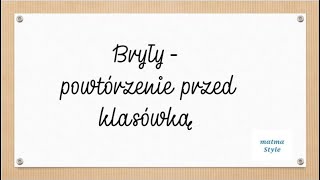 Bryły - powtórzenie przed klasówką

matma Style